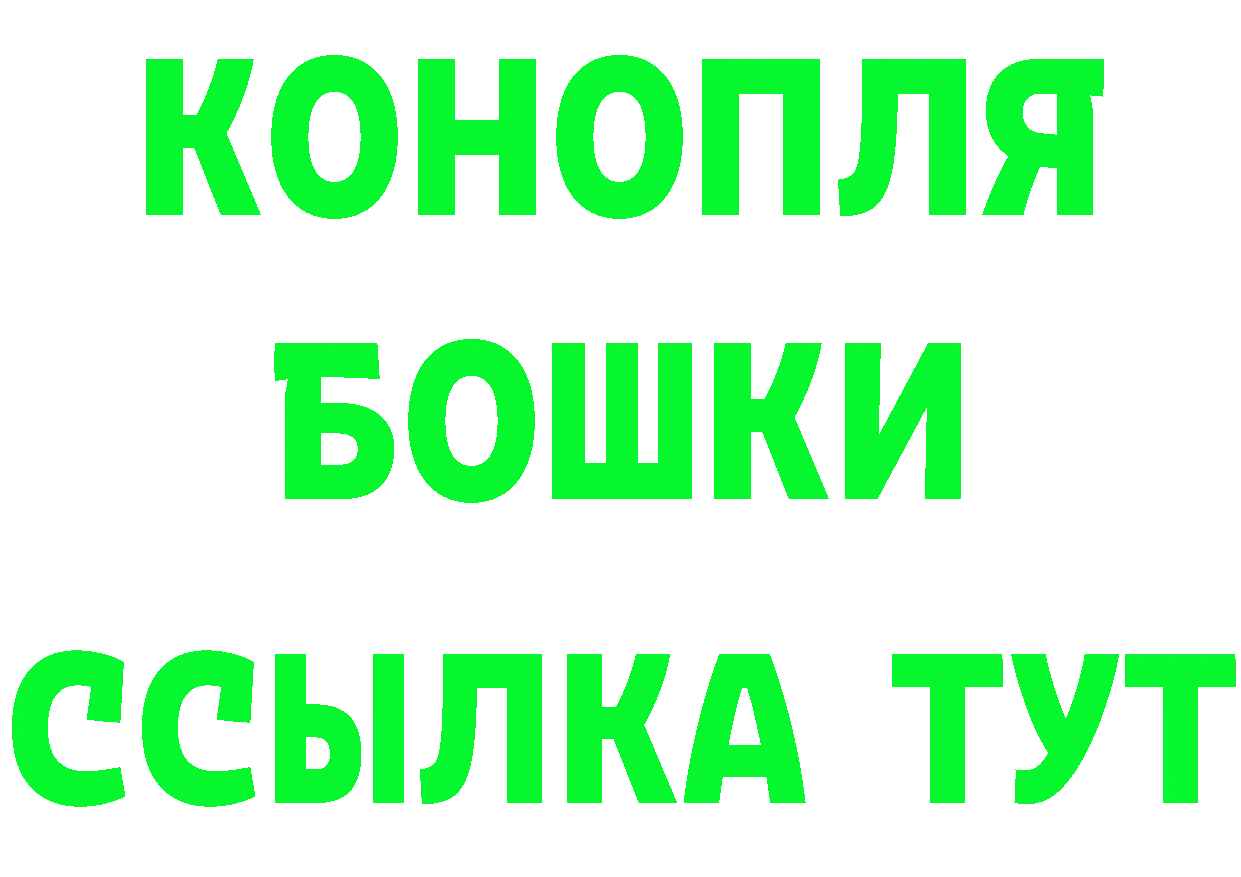 КОНОПЛЯ
БОШКИ
ССЫЛКА ТУТ